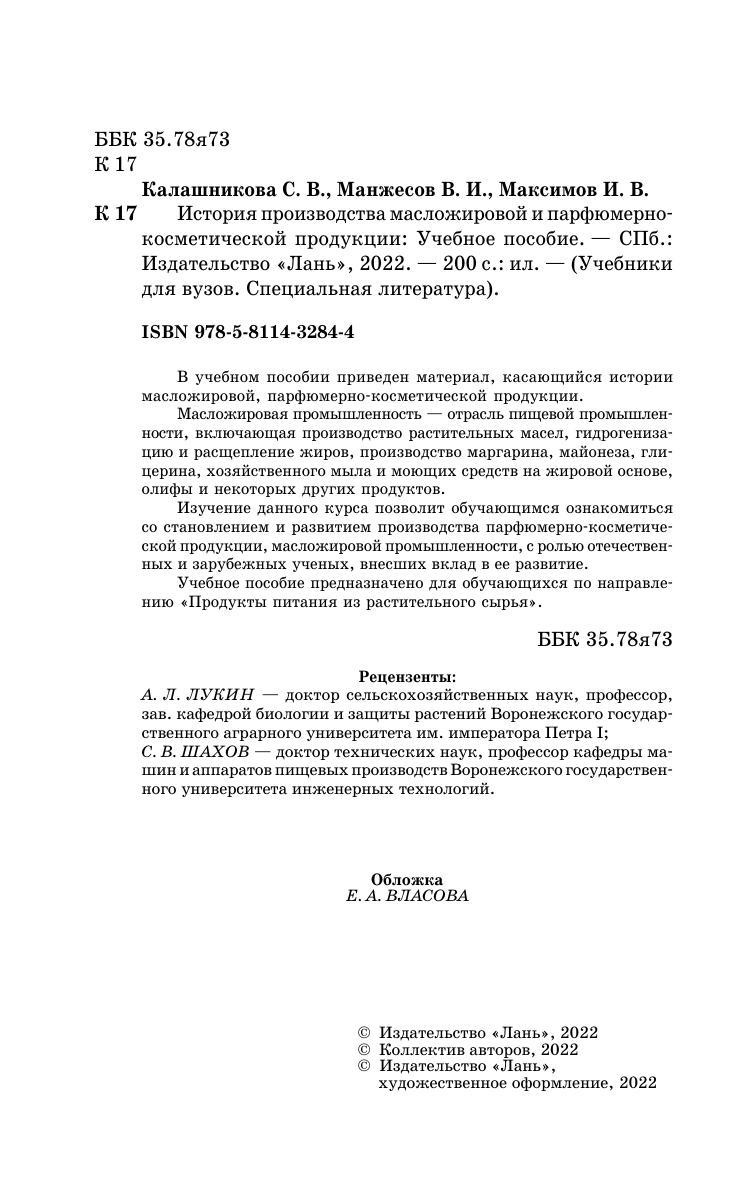 ББК 35.78я73
К 17

Калашникова С. В., Манжесов В. И., Максимов И. В.

К 17 История производства масложировой и парфюмерно-косметической продукции: Учебное пособие. — СПб.: Издательство «Лань», 2022. — 200 с.: ил. — (Учебники для вузов. Специальная литература).

ISBN 978-5-8114-3284-4

В учебном пособии приведен материал, касающийся истории масложировой, парфюмерно-косметической продукции.

Масложировая промышленность — отрасль пищевой промышленности, включающая производство растительных масел, гидрогенизацию и расщепление жиров, производство маргарина, майонеза, глицерина, хозяйственного мыла и моющих средств на жировой основе, олифы и некоторых других продуктов.

Изучение данного курса позволит обучающимся ознакомиться со становлением и развитием производства парфюмерно-косметической продукции, масложировой промышленности, с ролью отечественных и зарубежных ученых, внесших вклад в ее развитие.

Учебное пособие предназначено для обучающихся по направлению «Продукты питания из растительного сырья».

ББК 35.78я73

Рецензенты:
А. Л. ЛУКИН — доктор сельскохозяйственных наук, профессор, зав. кафедрой биологии и защиты растений Воронежского государственного аграрного университета им. императора Петра I;
С. В. ШАХОВ — доктор технических наук, профессор кафедры машин и аппаратов пищевых производств Воронежского государственного университета инженерных технологий.

Обложка
Е. А. ВЛАСОВА

© Издательство «Лань», 2022
© Коллектив авторов, 2022
© Издательство «Лань», художественное оформление, 2022